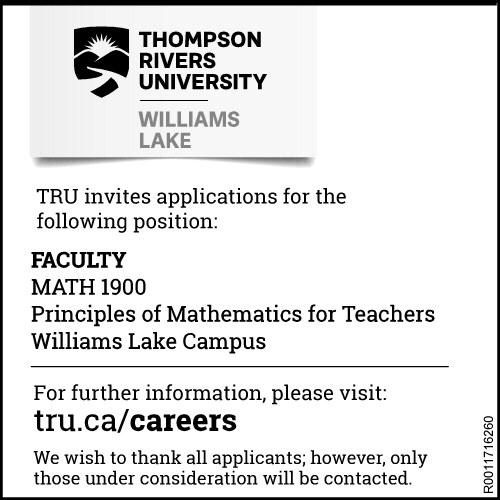 THOMPSON RIVERS UNIVERSITY

WILLIAMS LAKE

TRU invites applications for the following position:

FACULTY
MATH 1900
Principles of Mathematics for Teachers
Williams Lake Campus

For further information, please visit:
tru.ca/careers

We wish to thank all applicants; however, only those under consideration will be contacted.

R0011716260